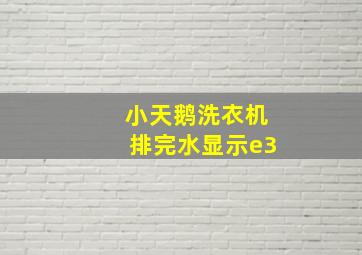 小天鹅洗衣机
排完水显示e3